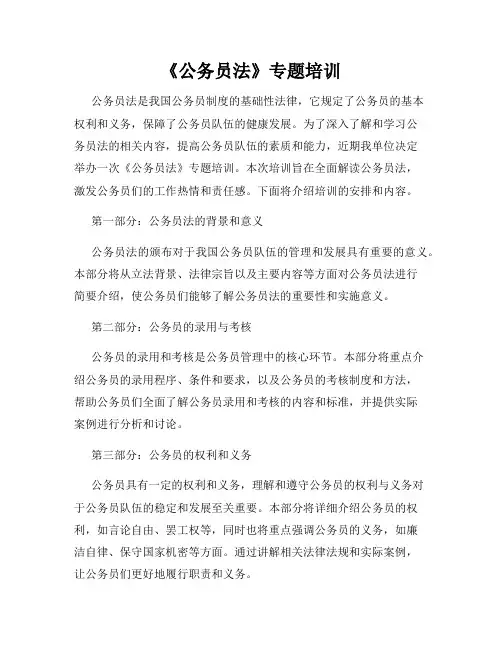 《公务员法》专题培训

公务员法是我国公务员制度的基础性法律，它规定了公务员的基本权利和义务，保障了公务员队伍的健康发展。为了深入了解和学习公务员法的相关内容，提高公务员队伍的素质和能力，近期我单位决定举办一次《公务员法》专题培训。本次培训旨在全面解读公务员法，激发公务员们的工作热情和责任感。下面将介绍培训的安排和内容。

第一部分：公务员法的背景和意义

公务员法的颁布对于我国公务员队伍的管理和发展具有重要的意义。本部分将从立法背景、法律宗旨以及主要内容等方面对公务员法进行简要介绍，使公务员们能够了解公务员法的重要性和实施意义。

第二部分：公务员的录用与考核

公务员的录用和考核是公务员管理中的核心环节。本部分将重点介绍公务员的录用程序、条件和要求，以及公务员的考核制度和方法，帮助公务员们全面了解公务员录用和考核的内容和标准，并提供实际案例进行分析和讨论。

第三部分：公务员的权利和义务

公务员具有一定的权利和义务，理解和遵守公务员的权利与义务对于公务员队伍的稳定和发展至关重要。本部分将详细介绍公务员的权利，如言论自由、罢工权等，同时也将重点强调公务员的义务，如廉洁自律、保守国家机密等方面。通过讲解相关法律法规和实际案例，让公务员们更好地履行职责和义务。